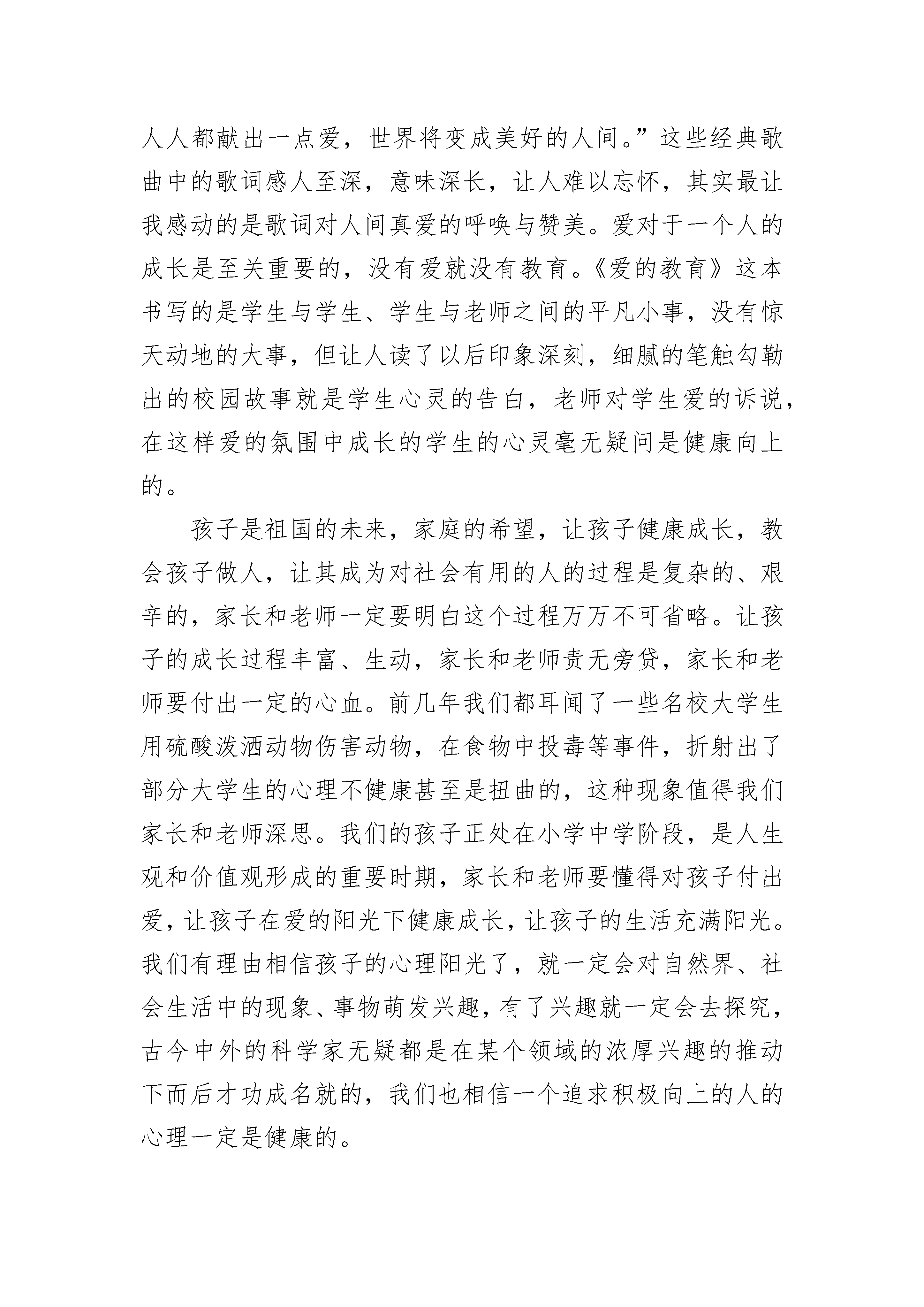 人人都献出一点爱，世界将变成美好的人间。”这些经典歌曲中的歌词感人至深，意味深长，让人难以忘怀，其实最让我感动的是歌词对人间真爱的呼唤与赞美。爱对于一个人的成长是至关重要的，没有爱就没有教育。《爱的教育》这本书写的是学生与学生、学生与老师之间的平凡小事，没有惊天动地的大事，但让人读了以后印象深刻，细腻的笔触勾勒出的校园故事就是学生心灵的告白，老师对学生爱的诉说，在这样爱的氛围中成长的学生的心灵毫无疑问是健康向上的。

孩子是祖国的未来，家庭的希望，让孩子健康成长，教会孩子做人，让其成为对社会有用的人的过程是复杂的、艰辛的，家长和老师一定要明白这个过程万万不可省略。让孩子的成长过程丰富、生动，家长和老师责无旁贷，家长和老师要付出一定的心血。前几年我们都耳闻了一些名校大学生用硫酸泼洒动物伤害动物，在食物中投毒等事件，折射出了部分大学生的心理不健康甚至是扭曲的，这种现象值得我们家长和老师深思。我们的孩子正处在小学中学阶段，是人生观和价值观形成的重要时期，家长和老师要懂得对孩子付出爱，让孩子在爱的阳光下健康成长，让孩子的生活充满阳光。我们有理由相信孩子的心理阳光了，就一定会对自然界、社会生活中的现象、事物萌发兴趣，有了兴趣就一定会去探究，古今中外的科学家无疑都是在某个领域的浓厚兴趣的推动下而后才功成名就的，我们也相信一个追求积极向上的人的心理一定是健康的。